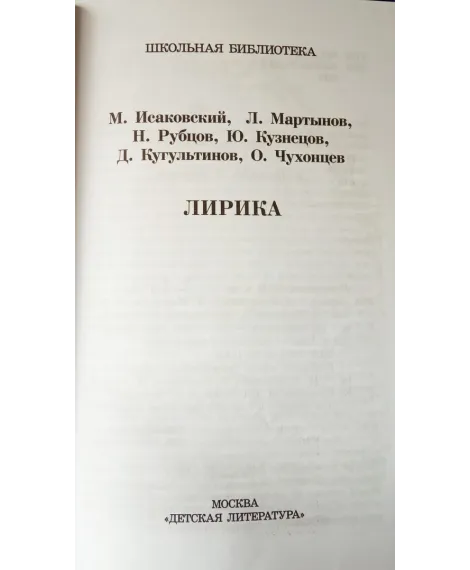 ШКОЛЬНАЯ БИБЛИОТЕКА

М. Исаковский, Л. Мартынов, Н. Рубцов, Ю. Кузнецов, Д. Кугультинов, О. Чухонцев

ЛИРИКА

МОСКВА
«ДЕТСКАЯ ЛИТЕРАТУРА»